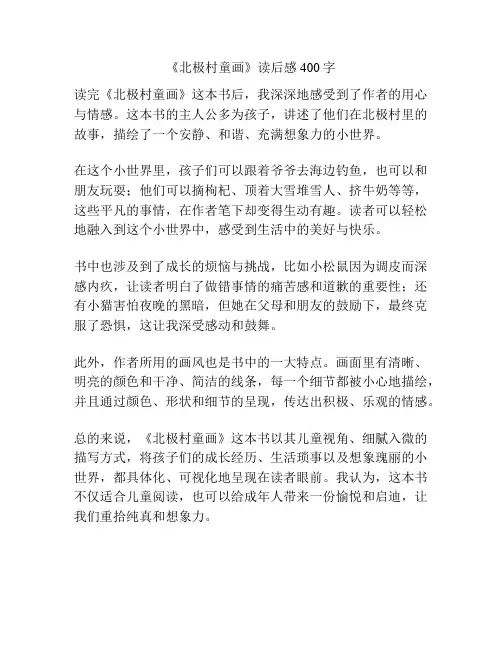 《北极村童画》读后感 400 字

读完《北极村童画》这本书后，我深深地感受到了作者的用心与情感。这本书的主人公多为孩子，讲述了他们在北极村里的故事，描绘了一个安静、和谐、充满想象力的小世界。

在这个小世界里，孩子们可以跟着爷爷去海边钓鱼，也可以和朋友玩耍；他们可以摘枸杞、顶着大雪堆雪人、挤牛奶等等，这些平凡的事情，在作者笔下却变得生动有趣。读者可以轻松地融入到这个小世界中，感受到生活中的美好与快乐。

书中也涉及到了成长的烦恼与挑战，比如小松鼠因为调皮而深感内疚，让读者明白了做错事情的痛苦感和道歉的重要性；还有小猫害怕夜晚的黑暗，但她在父母和朋友的鼓励下，最终克服了恐惧，这让我深受感动和鼓舞。

此外，作者所用的画风也是书中的一大特点。画面里有清晰、明亮的颜色和干净、简洁的线条，每一个细节都被小心地描绘，并且通过颜色、形状和细节的呈现，传达出积极、乐观的情感。

总的来说，《北极村童画》这本书以其儿童视角、细腻入微的描写方式，将孩子们的成长经历、生活琐事以及想象瑰丽的小世界，都具体化、可视化地呈现在读者眼前。我认为，这本书不仅适合儿童阅读，也可以给成年人带来一份愉悦和启迪，让我们重拾纯真和想象力。